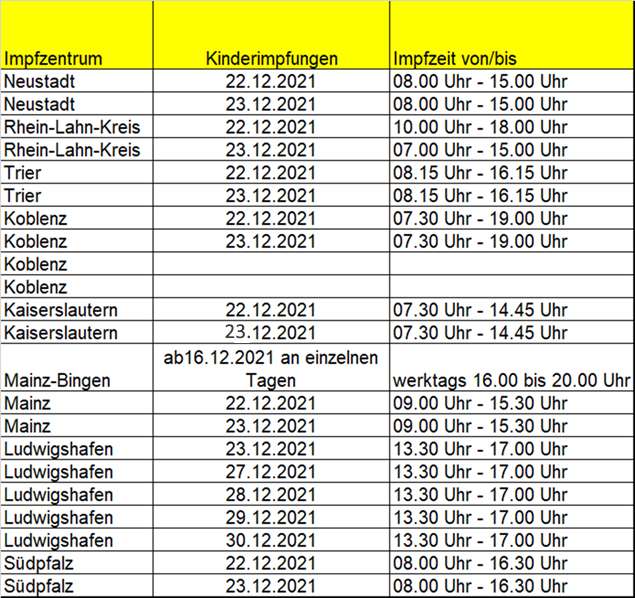 | Impfzentrum | Kinderimpfungen | Impfzeit von/bis |
|---|---|---|
| Neustadt | 22.12.2021 | 08.00 Uhr - 15.00 Uhr |
| Neustadt | 23.12.2021 | 08.00 Uhr - 15.00 Uhr |
| Rhein-Lahn-Kreis | 22.12.2021 | 10.00 Uhr - 18.00 Uhr |
| Rhein-Lahn-Kreis | 23.12.2021 | 07.00 Uhr - 15.00 Uhr |
| Trier | 22.12.2021 | 08.15 Uhr - 16.15 Uhr |
| Trier | 23.12.2021 | 08.15 Uhr - 16.15 Uhr |
| Koblenz | 22.12.2021 | 07.30 Uhr - 19.00 Uhr |
| Koblenz | 23.12.2021 | 07.30 Uhr - 19.00 Uhr |
| Koblenz | | |
| Koblenz | | |
| Kaiserslautern | 22.12.2021 | 07.30 Uhr - 14.45 Uhr |
| Kaiserslautern | 23.12.2021 | 07.30 Uhr - 14.45 Uhr |
| Mainz-Bingen | ab16.12.2021 an einzelnen Tagen | werktags 16.00 bis 20.00 Uhr |
| Mainz | 22.12.2021 | 09.00 Uhr - 15.30 Uhr |
| Mainz | 23.12.2021 | 09.00 Uhr - 15.30 Uhr |
| Ludwigshafen | 23.12.2021 | 13.30 Uhr - 17.00 Uhr |
| Ludwigshafen | 27.12.2021 | 13.30 Uhr - 17.00 Uhr |
| Ludwigshafen | 28.12.2021 | 13.30 Uhr - 17.00 Uhr |
| Ludwigshafen | 29.12.2021 | 13.30 Uhr - 17.00 Uhr |
| Ludwigshafen | 30.12.2021 | 13.30 Uhr - 17.00 Uhr |
| Südpfalz | 22.12.2021 | 08.00 Uhr - 16.30 Uhr |
| Südpfalz | 23.12.2021 | 08.00 Uhr - 16.30 Uhr |